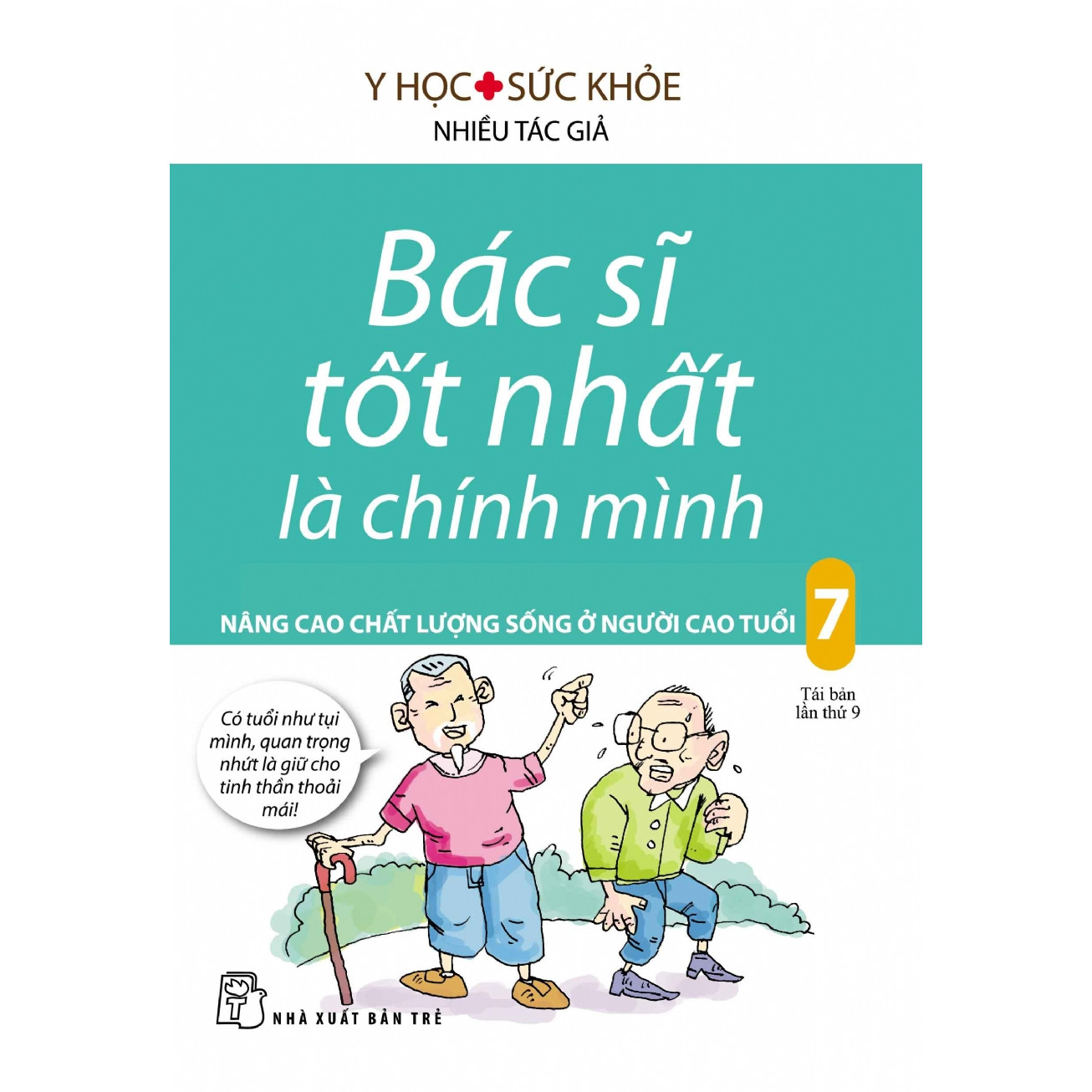 Y HỌC SỨC KHỎE
NHIỀU TÁC GIẢ

Bác sĩ tốt nhất là chính mình

NÂNG CAO CHẤT LƯỢNG SỐNG Ở NGƯỜI CAO TUỔI 7

Tái bản lần thứ 9

Có tuổi như tụi mình, quan trọng nhứt là giữ cho tinh thần thoải mái!

NHÀ XUẤT BẢN TRẺ